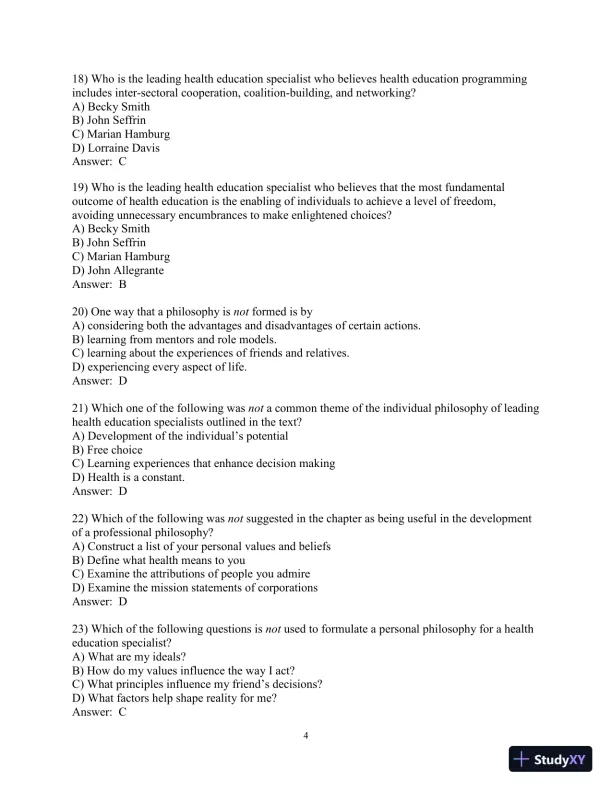 18) Who is the leading health education specialist who believes health education programming includes inter-sectoral cooperation, coalition-building, and networking?
A) Becky Smith
B) John Seffrin
C) Marian Hamburg
D) Lorraine Davis
Answer: C

19) Who is the leading health education specialist who believes that the most fundamental outcome of health education is the enabling of individuals to achieve a level of freedom, avoiding unnecessary encumbrances to make enlightened choices?
A) Becky Smith
B) John Seffrin
C) Marian Hamburg
D) John Allegrante
Answer: B

20) One way that a philosophy is not formed is by
A) considering both the advantages and disadvantages of certain actions.
B) learning from mentors and role models.
C) learning about the experiences of friends and relatives.
D) experiencing every aspect of life.
Answer: D

21) Which one of the following was not a common theme of the individual philosophy of leading health education specialists outlined in the text?
A) Development of the individual's potential
B) Free choice
C) Learning experiences that enhance decision making
D) Health is a constant.
Answer: D

22) Which of the following was not suggested in the chapter as being useful in the development of a professional philosophy?
A) Construct a list of your personal values and beliefs
B) Define what health means to you
C) Examine the attributions of people you admire
D) Examine the mission statements of corporations
Answer: D

23) Which of the following questions is not used to formulate a personal philosophy for a health education specialist?
A) What are my ideals?
B) How do my values influence the way I act?
C) What principles influence my friend's decisions?
D) What factors help shape reality for me?
Answer: C

4

StudyXY